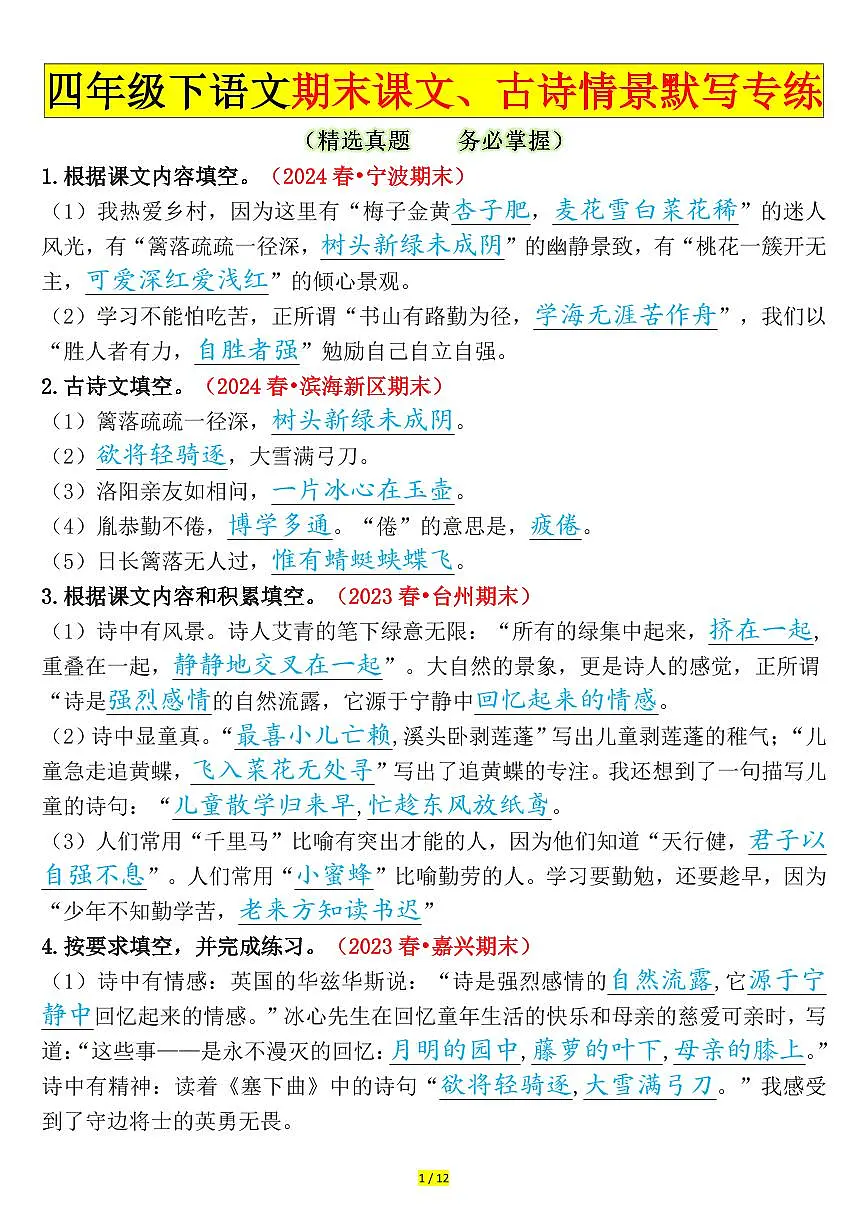 四年级下语文期末课文、古诗情景默写专练

（精选真题　　务必掌握）

1.根据课文内容填空。（2024春•宁波期末）

（1）我热爱乡村，因为这里有“梅子金黄杏子肥，麦花雪白菜花稀”的迷人风光，有“篱落疏疏一径深，树头新绿未成阴”的幽静景致，有“桃花一簇开无主，可爱深红爱浅红”的倾心景观。

（2）学习不能怕吃苦，正所谓“书山有路勤为径，学海无涯苦作舟”，我们以“胜人者有力，自胜者强”勉励自己自立自强。

2.古诗文填空。（2024春•滨海新区期末）

（1）篱落疏疏一径深，树头新绿未成阴。

（2）欲将轻骑逐，大雪满弓刀。

（3）洛阳亲友如相问，一片冰心在玉壶。

（4）胤恭勤不倦，博学多通。“倦”的意思是，疲倦。

（5）日长篱落无人过，惟有蜻蜓蛱蝶飞。

3.根据课文内容和积累填空。（2023春•台州期末）

（1）诗中有风景。诗人艾青的笔下绿意无限：“所有的绿集中起来，挤在一起，重叠在一起，静静地交叉在一起”。大自然的景象，更是诗人的感觉，正所谓“诗是强烈感情的自然流露，它源于宁静中回忆起来的情感。

（2）诗中显童真。“最喜小儿亡赖,溪头卧剥莲蓬”写出儿童剥莲蓬的稚气；“儿童急走追黄蝶，飞入菜花无处寻”写出了追黄蝶的专注。我还想到了一句描写儿童的诗句：“儿童散学归来早,忙趁东风放纸鸢。

（3）人们常用“千里马”比喻有突出才能的人，因为他们知道“天行健，君子以自强不息”。人们常用“小蜜蜂”比喻勤劳的人。学习要勤勉，还要趁早，因为“少年不知勤学苦，老来方知读书迟”

4.按要求填空，并完成练习。（2023春•嘉兴期末）

（1）诗中有情感：英国的华兹华斯说：“诗是强烈感情的自然流露,它源于宁静中回忆起来的情感。”冰心先生在回忆童年生活的快乐和母亲的慈爱可亲时，写道:“这些事——是永不漫灭的回忆:月明的园中,藤萝的叶下,母亲的膝上。”诗中有精神：读着《塞下曲》中的诗句“欲将轻骑逐,大雪满弓刀。”我感受到了守边将士的英勇无畏。

1 / 12